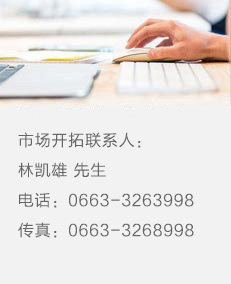 市场开拓联系人：

林凯雄 先生

电话：0663-3263998

传真：0663-3268998